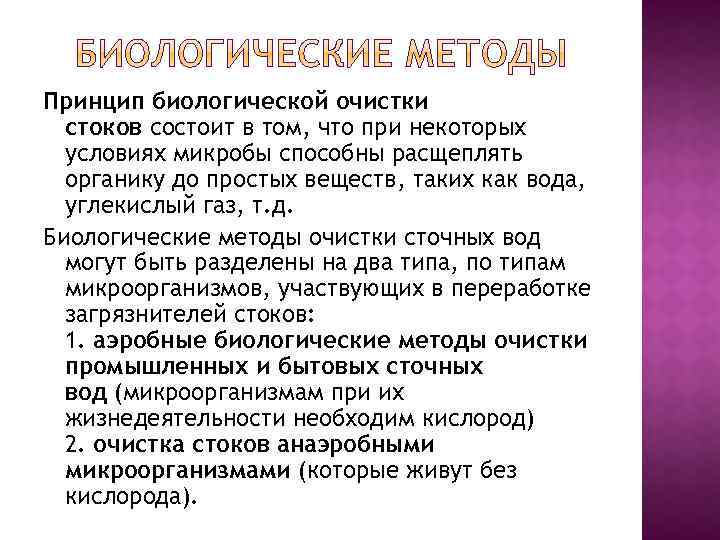 БИОЛОГИЧЕСКИЕ МЕТОДЫ

Принцип биологической очистки стоков состоит в том, что при некоторых условиях микробы способны расщеплять органику до простых веществ, таких как вода, углекислый газ, т.д.

Биологические методы очистки сточных вод могут быть разделены на два типа, по типам микроорганизмов, участвующих в переработке загрязнителей стоков:
1. аэробные биологические методы очистки промышленных и бытовых сточных вод (микроорганизмам при их жизнедеятельности необходим кислород)
2. очистка стоков анаэробными микроорганизмами (которые живут без кислорода).